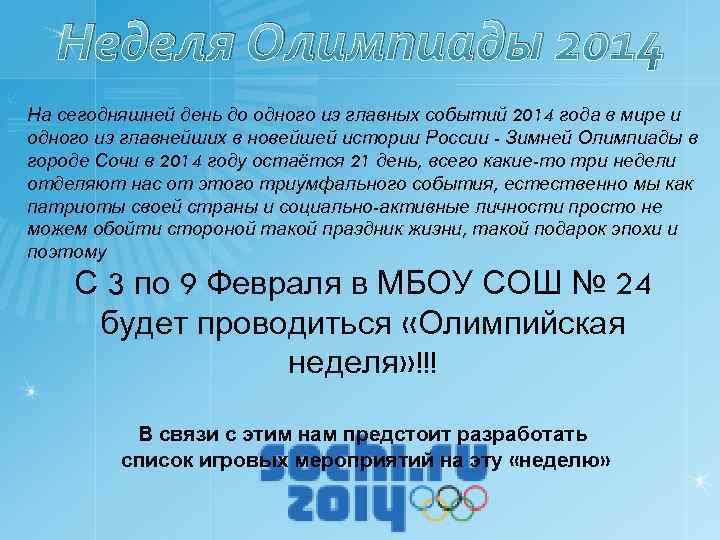 Неделя Олимпиады 2014

На сегодняшней день до одного из главных событий 2014 года в мире и одного из главнейших в новейшей истории России - Зимней Олимпиады в городе Сочи в 2014 году остаётся 21 день, всего какие-то три недели отделяют нас от этого триумфального события, естественно мы как патриоты своей страны и социально-активные личности просто не можем обойти стороной такой праздник жизни, такой подарок эпохи и поэтому

С 3 по 9 Февраля в МБОУ СОШ № 24 будет проводиться «Олимпийская неделя»!!!

В связи с этим нам предстоит разработать список игровых мероприятий на эту «неделю»

sochi.ru
2014